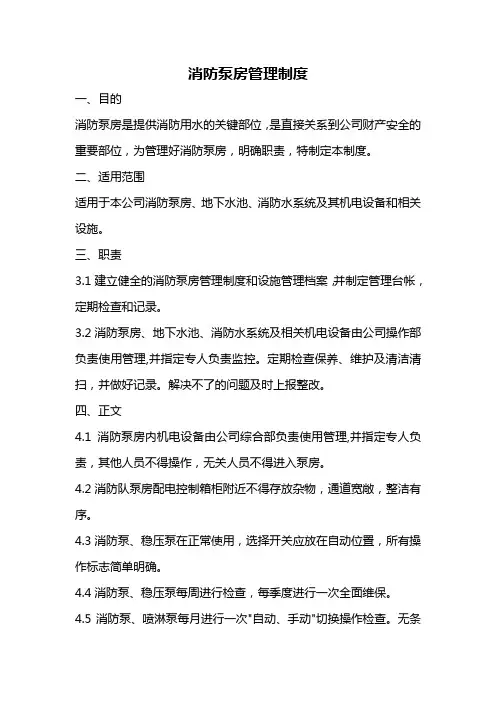 消防泵房管理制度

一、目的

消防泵房是提供消防用水的关键部位，是直接关系到公司财产安全的重要部位，为管理好消防泵房，明确职责，特制定本制度。

二、适用范围

适用于本公司消防泵房、地下水池、消防水系统及其机电设备和相关设施。

三、职责

3.1 建立健全的消防泵房管理制度和设施管理档案，并制定管理台帐，定期检查和记录。

3.2 消防泵房、地下水池、消防水系统及相关机电设备由公司操作部负责使用管理,并指定专人负责监控。定期检查保养、维护及清洁清扫，并做好记录。解决不了的问题及时上报整改。

四、正文

4.1 消防泵房内机电设备由公司综合部负责使用管理,并指定专人负责，其他人员不得操作，无关人员不得进入泵房。

4.2 消防队泵房配电控制箱柜附近不得存放杂物，通道宽敞，整洁有序。

4.3 消防泵、稳压泵在正常使用，选择开关应放在自动位置，所有操作标志简单明确。

4.4 消防泵、稳压泵每周进行检查，每季度进行一次全面维保。

4.5 消防泵、喷淋泵每月进行一次"自动、手动"切换操作检查。无条